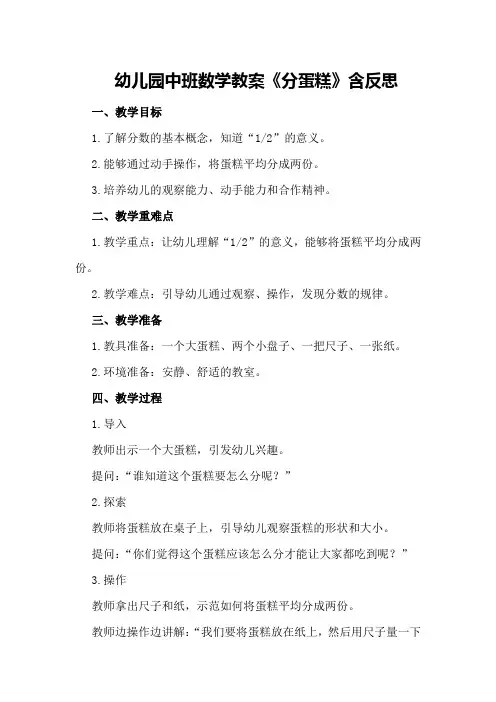 幼儿园中班数学教案《分蛋糕》含反思

一、教学目标

1.了解分数的基本概念，知道“1/2”的意义。

2.能够通过动手操作，将蛋糕平均分成两份。

3.培养幼儿的观察能力、动手能力和合作精神。

二、教学重难点

1.教学重点：让幼儿理解“1/2”的意义，能够将蛋糕平均分成两份。

2.教学难点：引导幼儿通过观察、操作，发现分数的规律。

三、教学准备

1.教具准备：一个大蛋糕、两个小盘子、一把尺子、一张纸。

2.环境准备：安静、舒适的教室。

四、教学过程

1.导入

教师出示一个大蛋糕，引发幼儿兴趣。

提问：“谁知道这个蛋糕要怎么分呢？”

2.探索

教师将蛋糕放在桌子上，引导幼儿观察蛋糕的形状和大小。

提问：“你们觉得这个蛋糕应该怎么分才能让大家都吃到呢？”

3.操作

教师拿出尺子和纸，示范如何将蛋糕平均分成两份。

教师边操作边讲解：“我们要将蛋糕放在纸上，然后用尺子量一下